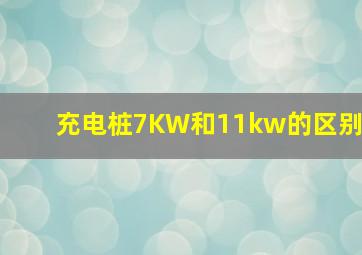 充电桩7KW和11kw的区别